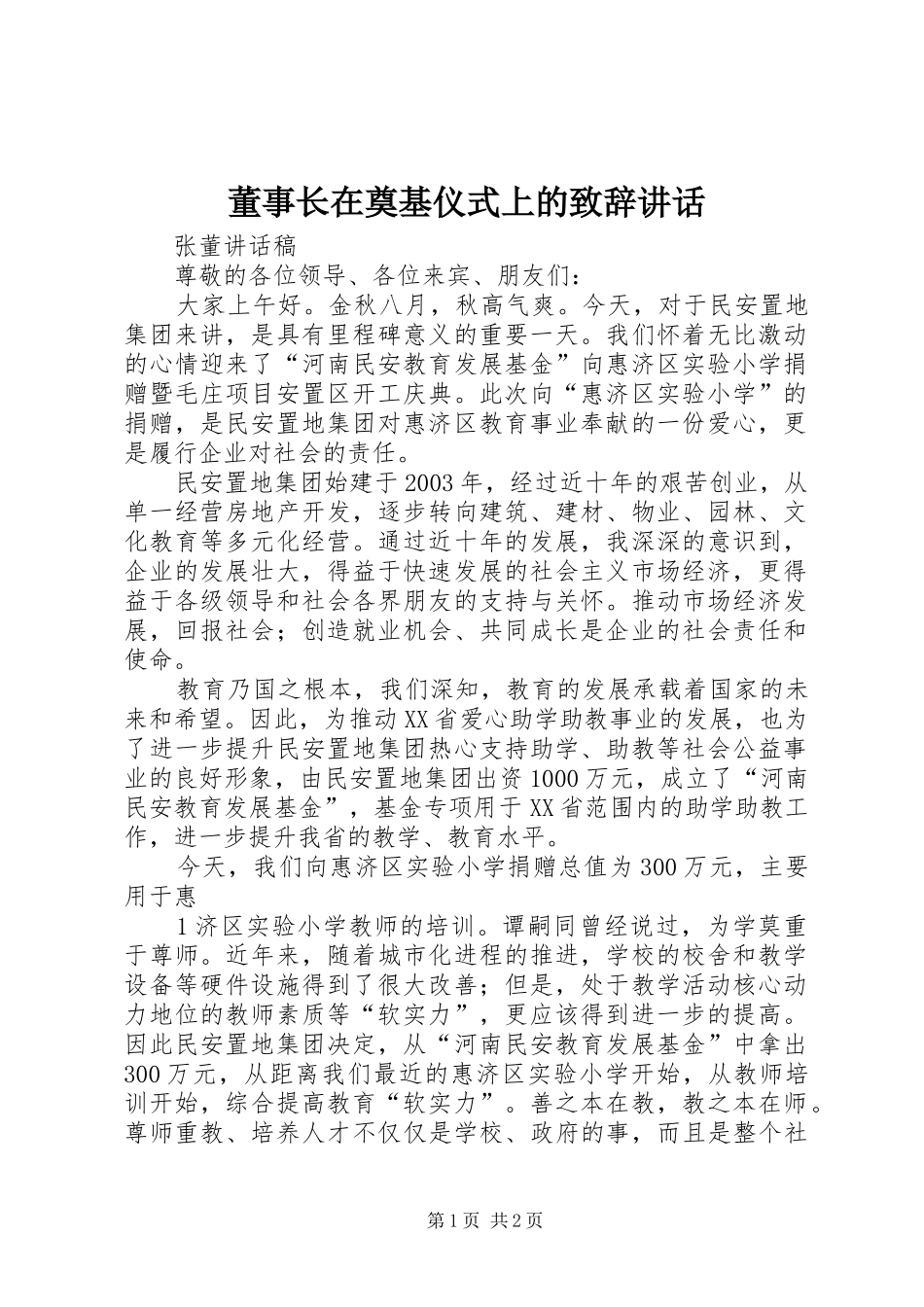 董事长在奠基仪式上的致辞讲话

张董讲话稿

尊敬的各位领导、各位来宾、朋友们：

大家上午好。金秋八月，秋高气爽。今天，对于民安置地集团来讲，是具有里程碑意义的重要一天。我们怀着无比激动的心情迎来了“河南民安教育发展基金”向惠济区实验小学捐赠暨毛庄项目安置区开工庆典。此次向“惠济区实验小学”的捐赠，是民安置地集团对惠济区教育事业奉献的一份爱心，更是履行企业对社会的责任。

民安置地集团始建于2003年，经过近十年的艰苦创业，从单一经营房地产开发，逐步转向建筑、建材、物业、园林、文化教育等多元化经营。通过近十年的发展，我深深的意识到，企业的发展壮大，得益于快速发展的社会主义市场经济，更得益于各级领导和社会各界朋友的支持与关怀。推动市场经济发展，回报社会；创造就业机会、共同成长是企业的社会责任和使命。

教育乃国之根本，我们深知，教育的发展承载着国家的未来和希望。因此，为推动XX省爱心助学助教事业的发展，也为了进一步提升民安置地集团热心支持助学、助教等社会公益事业的良好形象，由民安置地集团出资1000万元，成立了“河南民安教育发展基金”，基金专项用于XX省范围内的助学助教工作，进一步提升我省的教学、教育水平。

今天，我们向惠济区实验小学捐赠总值为300万元，主要用于惠

1济区实验小学教师的培训。谭嗣同曾经说过，为学莫重于尊师。近年来，随着城市化进程的推进，学校的校舍和教学设备等硬件设施得到了很大改善；但是，处于教学活动核心动力地位的教师素质等“软实力”，更应该得到进一步的提高。因此民安置地集团决定，从“河南民安教育发展基金”中拿出300万元，从距离我们最近的惠济区实验小学开始，从教师培训开始，综合提高教育“软实力”。善之本在教，教之本在师。尊师重教、培养人才不仅仅是学校、政府的事，而且是整个社

第1页 共2页